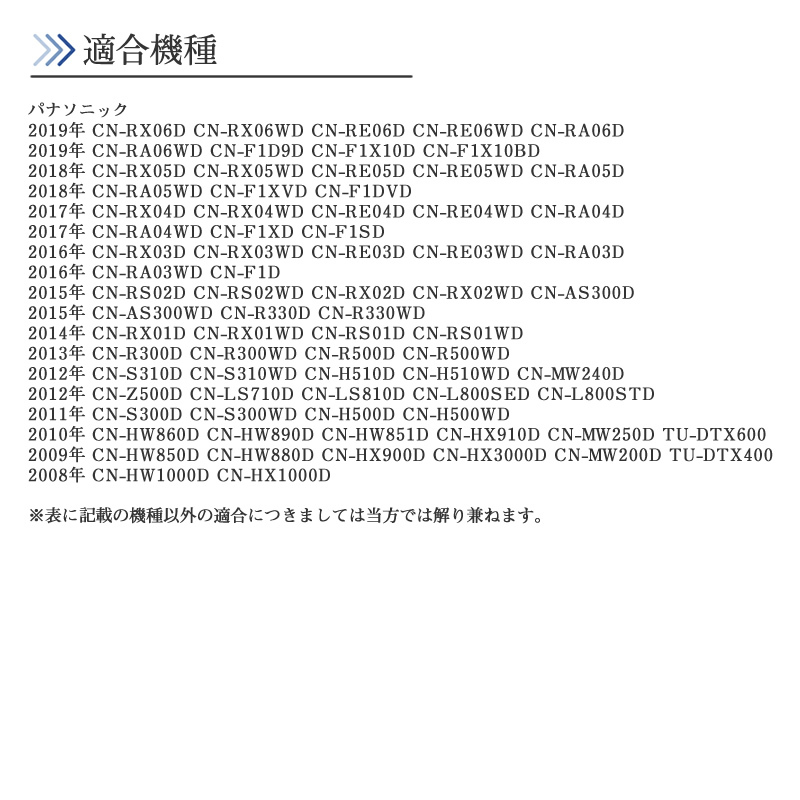 適合機種

パナソニック
2019年 CN-RX06D CN-RX06WD CN-RE06D CN-RE06WD CN-RA06D
2019年 CN-RA06WD CN-F1D9D CN-F1X10D CN-F1X10BD
2018年 CN-RX05D CN-RX05WD CN-RE05D CN-RE05WD CN-RA05D
2018年 CN-RA05WD CN-F1XVD CN-F1DVD
2017年 CN-RX04D CN-RX04WD CN-RE04D CN-RE04WD CN-RA04D
2017年 CN-RA04WD CN-F1XD CN-F1SD
2016年 CN-RX03D CN-RX03WD CN-RE03D CN-RE03WD CN-RA03D
2016年 CN-RA03WD CN-F1D
2015年 CN-RS02D CN-RS02WD CN-RX02D CN-RX02WD CN-AS300D
2015年 CN-AS300WD CN-R330D CN-R330WD
2014年 CN-RX01D CN-RX01WD CN-RS01D CN-RS01WD
2013年 CN-R300D CN-R300WD CN-R500D CN-R500WD
2012年 CN-S310D CN-S310WD CN-H510D CN-H510WD CN-MW240D
2012年 CN-Z500D CN-LS710D CN-LS810D CN-L800SED CN-L800STD
2011年 CN-S300D CN-S300WD CN-H500D CN-H500WD
2010年 CN-HW860D CN-HW890D CN-HW851D CN-HX910D CN-MW250D TU-DTX600
2009年 CN-HW850D CN-HW880D CN-HX900D CN-HX3000D CN-MW200D TU-DTX400
2008年 CN-HW1000D CN-HX1000D

※表に記載の機種以外の適合につきましては当方では解り兼ねます。